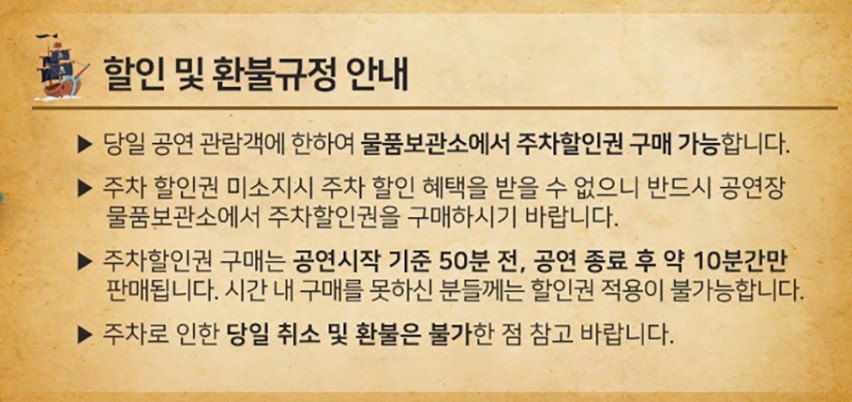 할인 및 환불규정 안내

▶ 당일 공연 관람객에 한하여 물품보관소에서 주차할인권 구매 가능합니다.

▶ 주차 할인권 미소지시 주차 할인 혜택을 받을 수 없으니 반드시 공연장 물품보관소에서 주차할인권을 구매하시기 바랍니다.

▶ 주차할인권 구매는 공연시작 기준 50분 전, 공연 종료 후 약 10분간만 판매됩니다. 시간 내 구매를 못하신 분들께는 할인권 적용이 불가능합니다.

▶ 주차로 인한 당일 취소 및 환불은 불가한 점 참고 바랍니다.